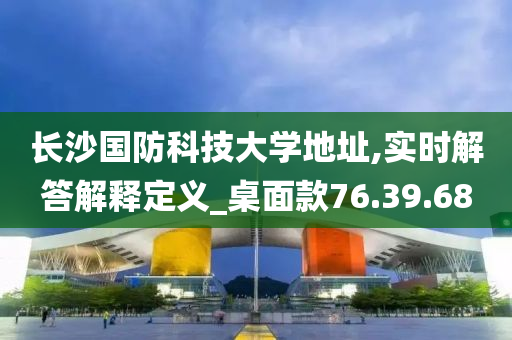 长沙国防科技大学地址,实时解答解释定义_桌面款76.39.68